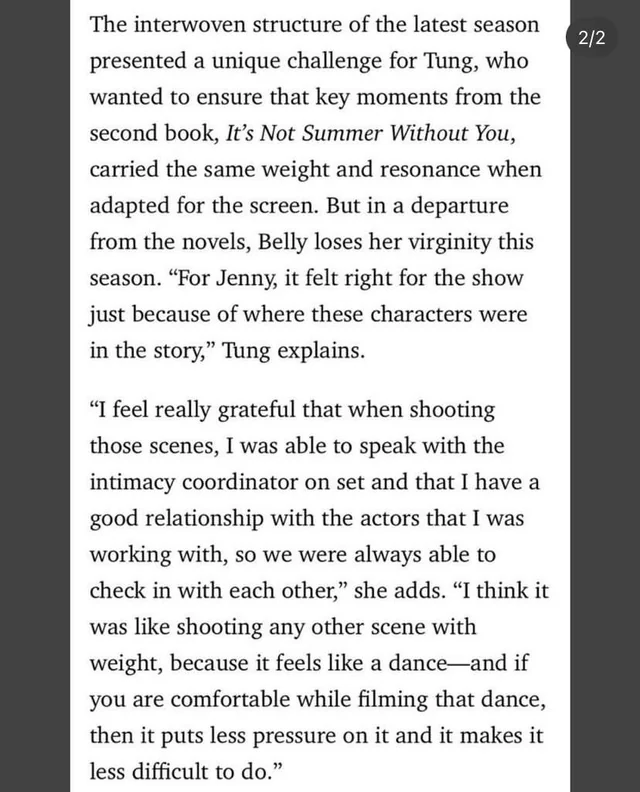 2/2

The interwoven structure of the latest season presented a unique challenge for Tung, who wanted to ensure that key moments from the second book, It's Not Summer Without You, carried the same weight and resonance when adapted for the screen. But in a departure from the novels, Belly loses her virginity this season. "For Jenny, it felt right for the show just because of where these characters were in the story," Tung explains.

"I feel really grateful that when shooting those scenes, I was able to speak with the intimacy coordinator on set and that I have a good relationship with the actors that I was working with, so we were always able to check in with each other," she adds. "I think it was like shooting any other scene with weight, because it feels like a dance—and if you are comfortable while filming that dance, then it puts less pressure on it and it makes it less difficult to do."